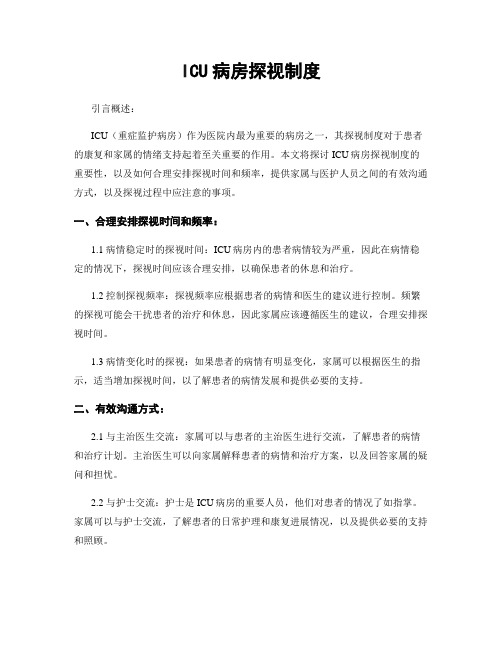 ICU病房探视制度

引言概述：

ICU（重症监护病房）作为医院内最为重要的病房之一，其探视制度对于患者的康复和家属的情绪支持起着至关重要的作用。本文将探讨ICU病房探视制度的重要性，以及如何合理安排探视时间和频率，提供家属与医护人员之间的有效沟通方式，以及探视过程中应注意的事项。

一、合理安排探视时间和频率：

1.1 病情稳定时的探视时间：ICU病房内的患者病情较为严重，因此在病情稳定的情况下，探视时间应该合理安排，以确保患者的休息和治疗。

1.2 控制探视频率：探视频率应根据患者的病情和医生的建议进行控制。频繁的探视可能会干扰患者的治疗和休息，因此家属应该遵循医生的建议，合理安排探视时间。

1.3 病情变化时的探视：如果患者的病情有明显变化，家属可以根据医生的指示，适当增加探视时间，以了解患者的病情发展和提供必要的支持。

二、有效沟通方式：

2.1 与主治医生交流：家属可以与患者的主治医生进行交流，了解患者的病情和治疗计划。主治医生可以向家属解释患者的病情和治疗方案，以及回答家属的疑问和担忧。

2.2 与护士交流：护士是ICU病房的重要人员，他们对患者的情况了如指掌。家属可以与护士交流，了解患者的日常护理和康复进展情况，以及提供必要的支持和照顾。